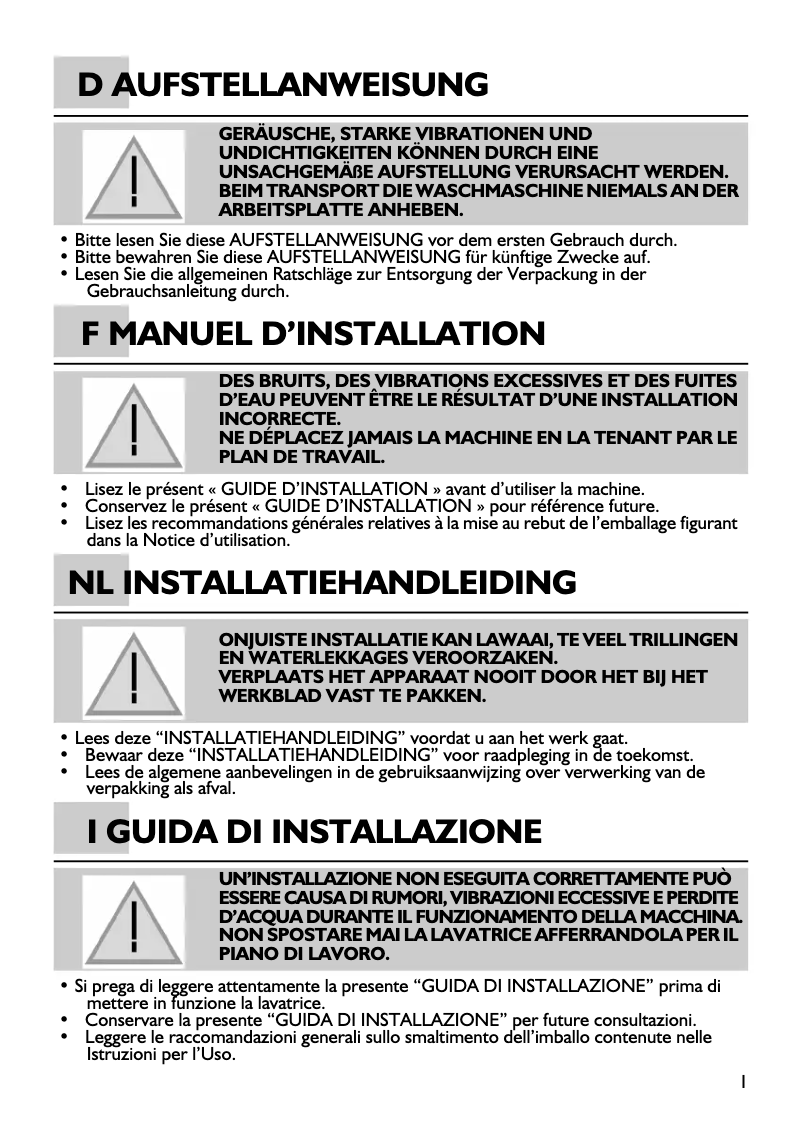 D AUFSTELLANWEISUNG

GERÄUSCHE, STARKE VIBRATIONEN UND UNDICHTIGKEITEN KÖNNEN DURCH EINE UNSACHGEMÄßE AUFSTELLUNG VERURSACHT WERDEN. BEIM TRANSPORT DIE WASCHMASCHINE NIEMALS AN DER ARBEITSPLATTE ANHEBEN.

• Bitte lesen Sie diese AUFSTELLANWEISUNG vor dem ersten Gebrauch durch.
• Bitte bewahren Sie diese AUFSTELLANWEISUNG für künftige Zwecke auf.
• Lesen Sie die allgemeinen Ratschläge zur Entsorgung der Verpackung in der Gebrauchsanleitung durch.

F MANUEL D'INSTALLATION

DES BRUITS, DES VIBRATIONS EXCESSIVES ET DES FUITES D'EAU PEUVENT ÊTRE LE RÉSULTAT D'UNE INSTALLATION INCORRECTE.
NE DÉPLACEZ JAMAIS LA MACHINE EN LA TENANT PAR LE PLAN DE TRAVAIL.

• Lisez le présent « GUIDE D'INSTALLATION » avant d'utiliser la machine.
• Conservez le présent « GUIDE D'INSTALLATION » pour référence future.
• Lisez les recommandations générales relatives à la mise au rebut de l'emballage figurant dans la Notice d'utilisation.

NL INSTALLATIEHANDLEIDING

ONJUISTE INSTALLATIE KAN LAWAAI, TE VEEL TRILLINGEN EN WATERLEKKAGES VEROORZAKEN.
VERPLAATS HET APPARAAT NOOIT DOOR HET BIJ HET WERKBLAD VAST TE PAKKEN.

• Lees deze "INSTALLATIEHANDLEIDING" voordat u aan het werk gaat.
• Bewaar deze "INSTALLATIEHANDLEIDING" voor raadpleging in de toekomst.
• Lees de algemene aanbevelingen in de gebruiksaanwijzing over verwerking van de verpakking als afval.

I GUIDA DI INSTALLAZIONE

UN'INSTALLAZIONE NON ESEGUITA CORRETTAMENTE PUÒ ESSERE CAUSA DI RUMORI, VIBRAZIONI ECCESSIVE E PERDITE D'ACQUA DURANTE IL FUNZIONAMENTO DELLA MACCHINA. NON SPOSTARE MAI LA LAVATRICE AFFERRANDOLA PER IL PIANO DI LAVORO.

• Si prega di leggere attentamente la presente "GUIDA DI INSTALLAZIONE" prima di mettere in funzione la lavatrice.
• Conservare la presente "GUIDA DI INSTALLAZIONE" per future consultazioni.
• Leggere le raccomandazioni generali sullo smaltimento dell'imballo contenute nelle Istruzioni per l'Uso.

1